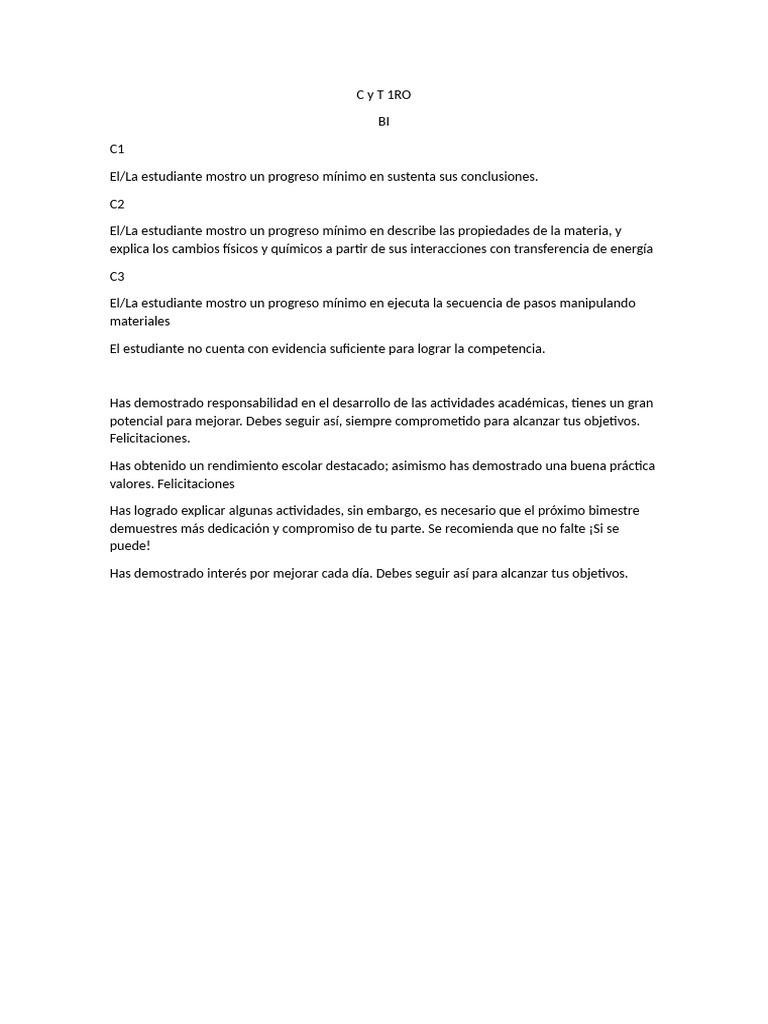 C y T 1RO

BI

C1

El/La estudiante mostro un progreso mínimo en sustenta sus conclusiones.

C2

El/La estudiante mostro un progreso mínimo en describe las propiedades de la materia, y explica los cambios físicos y químicos a partir de sus interacciones con transferencia de energía

C3

El/La estudiante mostro un progreso mínimo en ejecuta la secuencia de pasos manipulando materiales

El estudiante no cuenta con evidencia suficiente para lograr la competencia.

Has demostrado responsabilidad en el desarrollo de las actividades académicas, tienes un gran potencial para mejorar. Debes seguir así, siempre comprometido para alcanzar tus objetivos. Felicitaciones.

Has obtenido un rendimiento escolar destacado; asimismo has demostrado una buena práctica valores. Felicitaciones

Has logrado explicar algunas actividades, sin embargo, es necesario que el próximo bimestre demuestres más dedicación y compromiso de tu parte. Se recomienda que no falte ¡Si se puede!

Has demostrado interés por mejorar cada día. Debes seguir así para alcanzar tus objetivos.